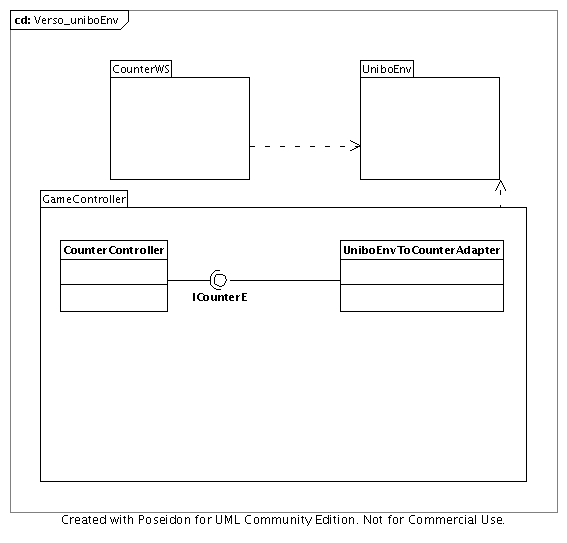 cd: Verso_uniboEnv

CounterWS

UniboEnv

GameController

CounterController

ICounterE

UniboEnvToCounterAdapter

Created with Poseidon for UML Community Edition. Not for Commercial Use.